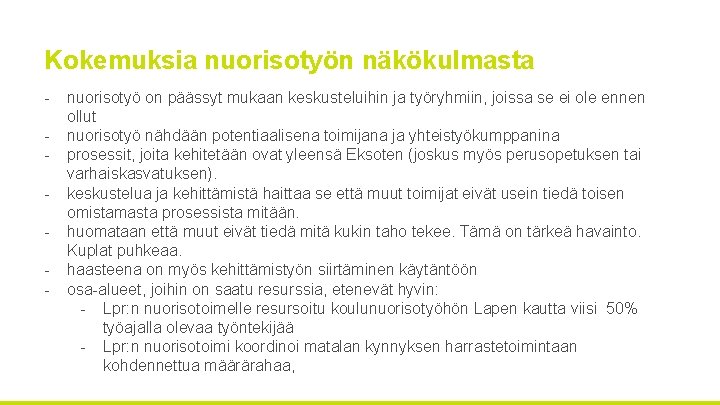 Kokemuksia nuorisotyön näkökulmasta

- nuorisotyö on päässyt mukaan keskusteluihin ja työryhmiin, joissa se ei ole ennen ollut
- nuorisotyö nähdään potentiaalisena toimijana ja yhteistyökumppanina
- prosessit, joita kehitetään ovat yleensä Eksoten (joskus myös perusopetuksen tai varhaiskasvatuksen).
- keskustelua ja kehittämistä haittaa se että muut toimijat eivät usein tiedä toisen omistamasta prosessista mitään.
- huomataan että muut eivät tiedä mitä kukin taho tekee. Tämä on tärkeä havainto. Kuplat puhkeaa.
- haasteena on myös kehittämistyön siirtäminen käytäntöön
- osa-alueet, joihin on saatu resurssia, etenevät hyvin:
  - Lpr:n nuorisotoimelle resursoitu koulunuorisotyöhön Lapen kautta viisi 50% työajalla olevaa työntekijää
  - Lpr:n nuorisotoimi koordinoi matalan kynnyksen harrastetoimintaan kohdennettua määrärahaa,